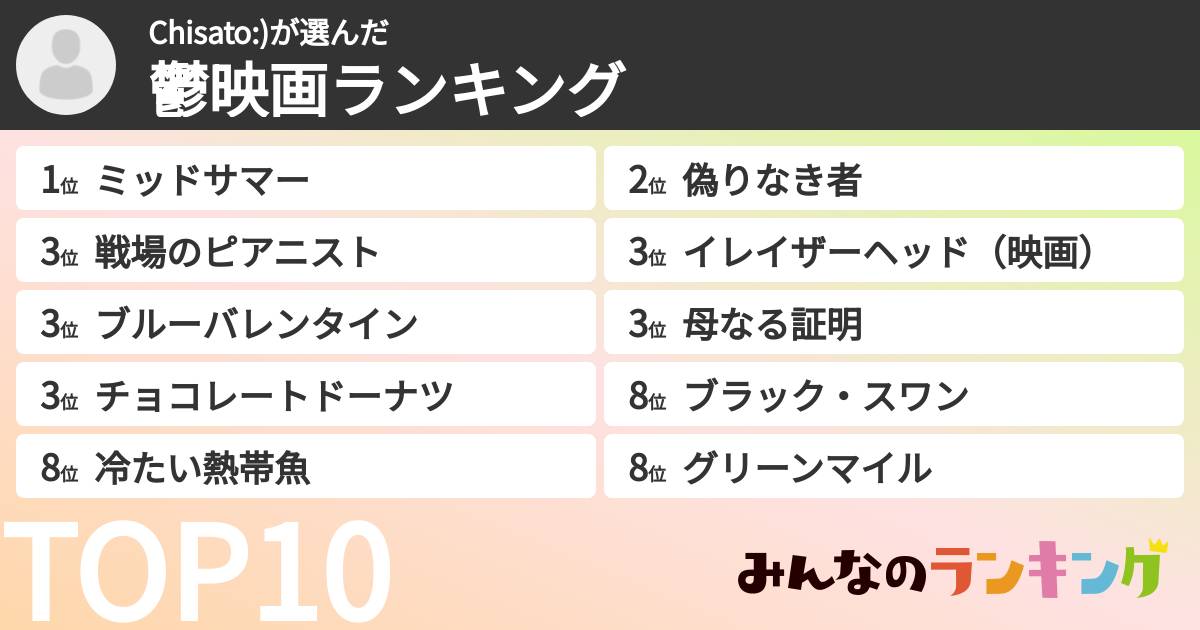 Chisato:)が選んだ
鬱映画ランキング

1位 ミッドサマー

2位 偽りなき者

3位 戦場のピアニスト

3位 イレイザーヘッド（映画）

3位 ブルーバレンタイン

3位 母なる証明

3位 チョコレートドーナツ

8位 ブラック・スワン

8位 冷たい熱帯魚

8位 グリーンマイル

TOP10

みんなのランキング